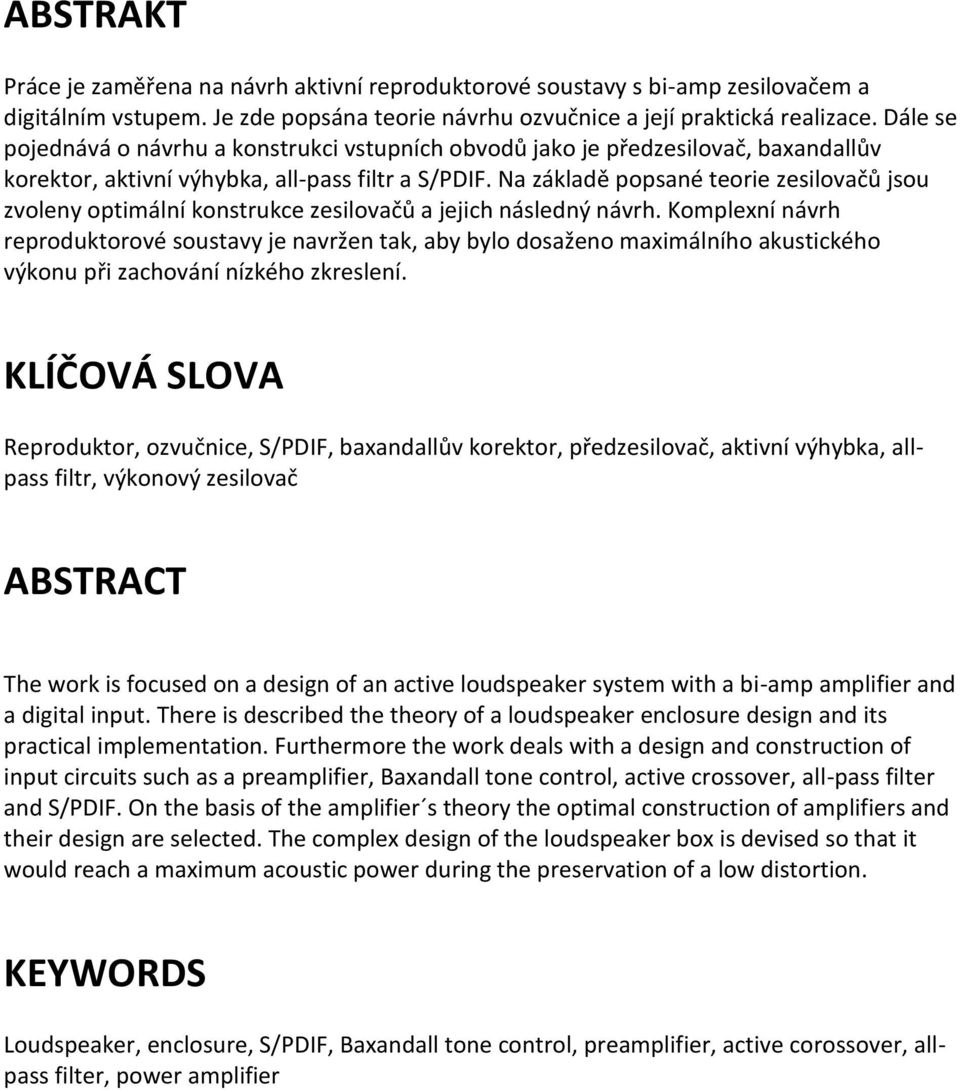 ABSTRAKT

Práce je zaměřena na návrh aktivní reproduktorové soustavy s bi-amp zesilovačem a digitálním vstupem. Je zde popsána teorie návrhu ozvučnice a její praktická realizace. Dále se pojednává o návrhu a konstrukci vstupních obvodů jako je předzesilovač, baxandallův korektor, aktivní výhybka, all-pass filtr a S/PDIF. Na základě popsané teorie zesilovačů jsou zvoleny optimální konstrukce zesilovačů a jejich následný návrh. Komplexní návrh reproduktorové soustavy je navržen tak, aby bylo dosaženo maximálního akustického výkonu při zachování nízkého zkreslení.

KLÍČOVÁ SLOVA

Reproduktor, ozvučnice, S/PDIF, baxandallův korektor, předzesilovač, aktivní výhybka, all-pass filtr, výkonový zesilovač

ABSTRACT

The work is focused on a design of an active loudspeaker system with a bi-amp amplifier and a digital input. There is described the theory of a loudspeaker enclosure design and its practical implementation. Furthermore the work deals with a design and construction of input circuits such as a preamplifier, Baxandall tone control, active crossover, all-pass filter and S/PDIF. On the basis of the amplifier´s theory the optimal construction of amplifiers and their design are selected. The complex design of the loudspeaker box is devised so that it would reach a maximum acoustic power during the preservation of a low distortion.

KEYWORDS

Loudspeaker, enclosure, S/PDIF, Baxandall tone control, preamplifier, active corossover, all-pass filter, power amplifier